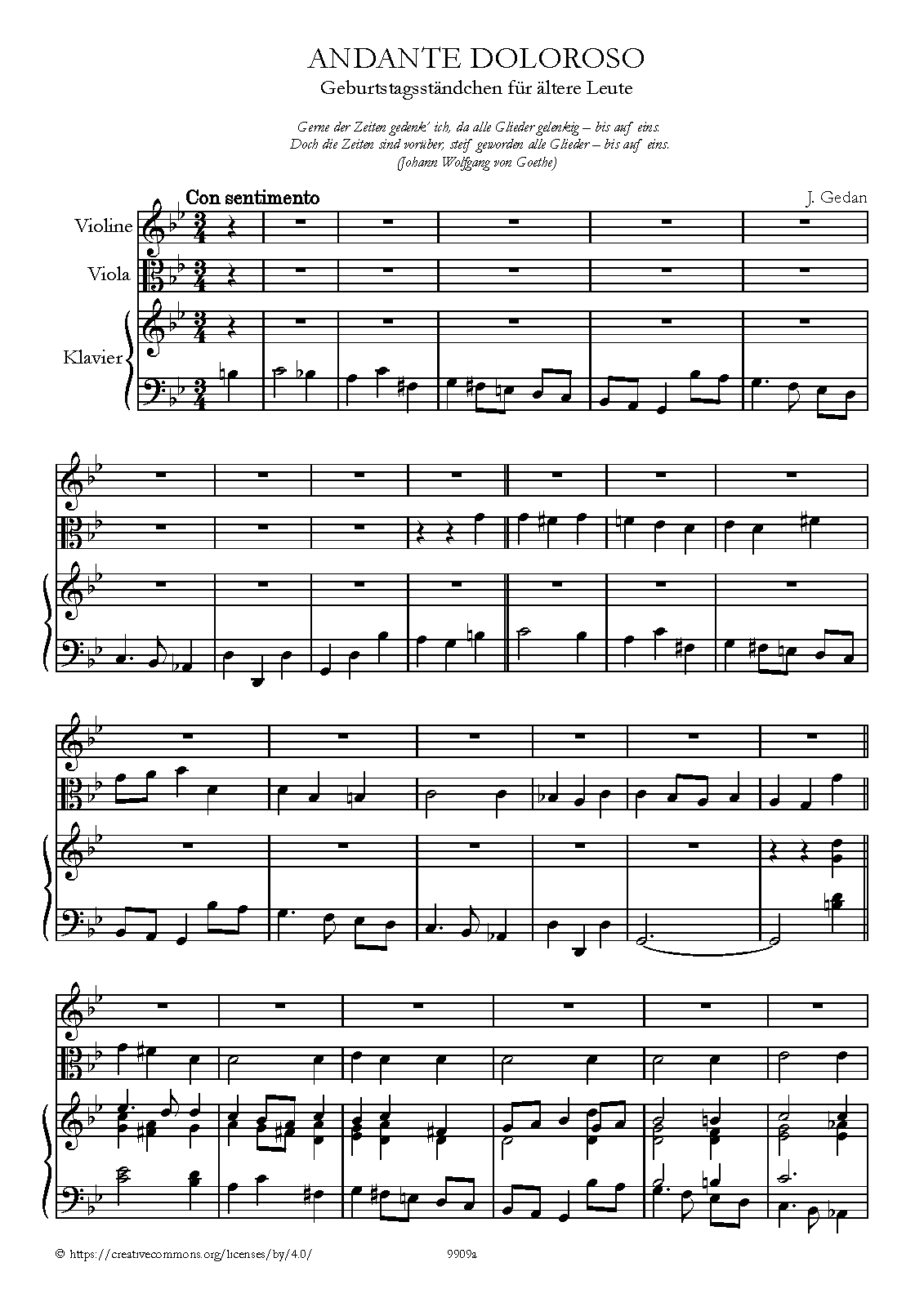 ANDANTE DOLOROSO
Geburtstagsständchen für ältere Leute

Gerne der Zeiten gedenk' ich, da alle Glieder gelenkig – bis auf eins.
Doch die Zeiten sind vorüber, steif geworden alle Glieder – bis auf eins.
(Johann Wolfgang von Goethe)

Con sentimento

J. Gedan

Violine

Viola

Klavier

© https://creativecommons.org/licenses/by/4.0/

9909a